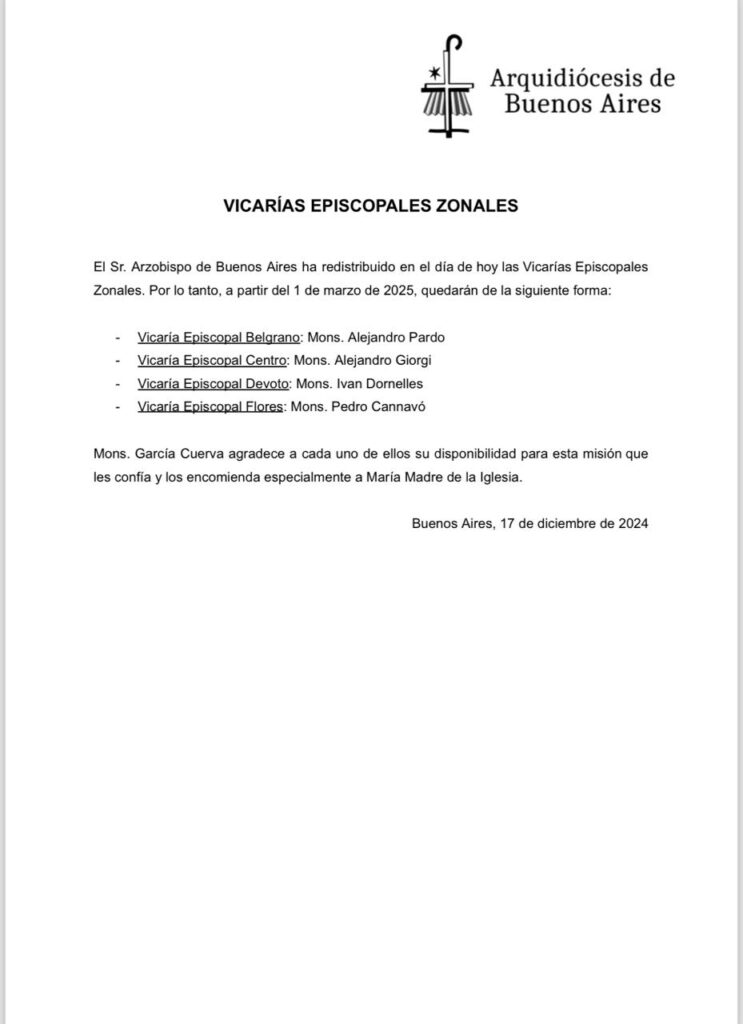 Arquidiócesis de Buenos Aires

VICARÍAS EPISCOPALES ZONALES

El Sr. Arzobispo de Buenos Aires ha redistribuido en el día de hoy las Vicarías Episcopales Zonales. Por lo tanto, a partir del 1 de marzo de 2025, quedarán de la siguiente forma:

- Vicaría Episcopal Belgrano: Mons. Alejandro Pardo
- Vicaría Episcopal Centro: Mons. Alejandro Giorgi
- Vicaría Episcopal Devoto: Mons. Ivan Dornelles
- Vicaría Episcopal Flores: Mons. Pedro Cannavó

Mons. García Cuerva agradece a cada uno de ellos su disponibilidad para esta misión que les confía y los encomienda especialmente a María Madre de la Iglesia.

Buenos Aires, 17 de diciembre de 2024